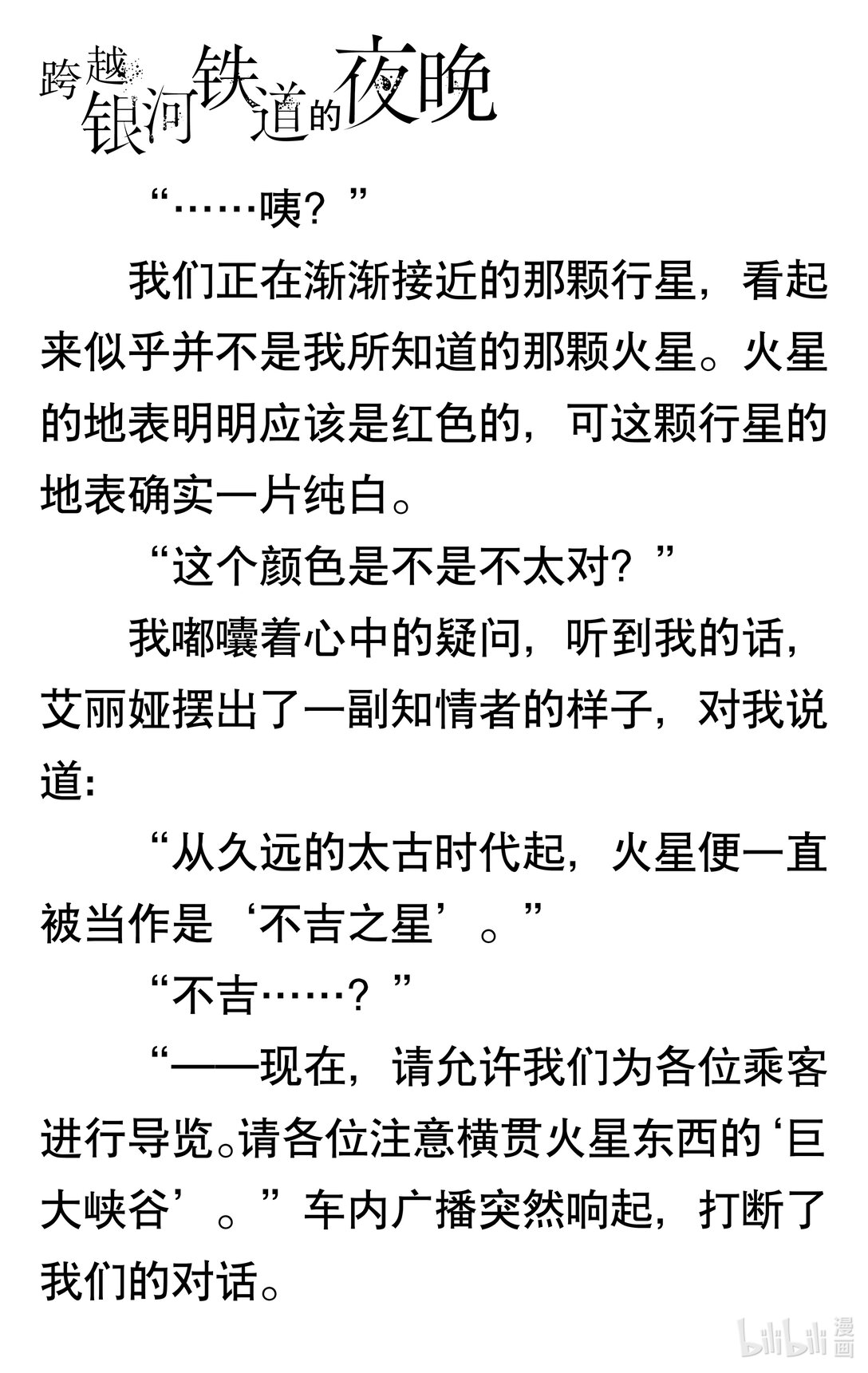 跨越银河铁道的夜晚

“……咦？”

我们正在渐渐接近的那颗行星，看起来似乎并不是我所知道的那颗火星。火星的地表明明应该是红色的，可这颗行星的地表确实一片纯白。

“这个颜色是不是不太对？”

我嘟囔着心中的疑问，听到我的话，艾丽娅摆出了一副知情者的样子，对我说道：

“从久远的太古时代起，火星便一直被当作是‘不吉之星’。”

“不吉……？”

“——现在，请允许我们为各位乘客进行导览。请各位注意横贯火星东西的‘巨大峡谷’。”车内广播突然响起，打断了我们的对话。

bilibili 漫画